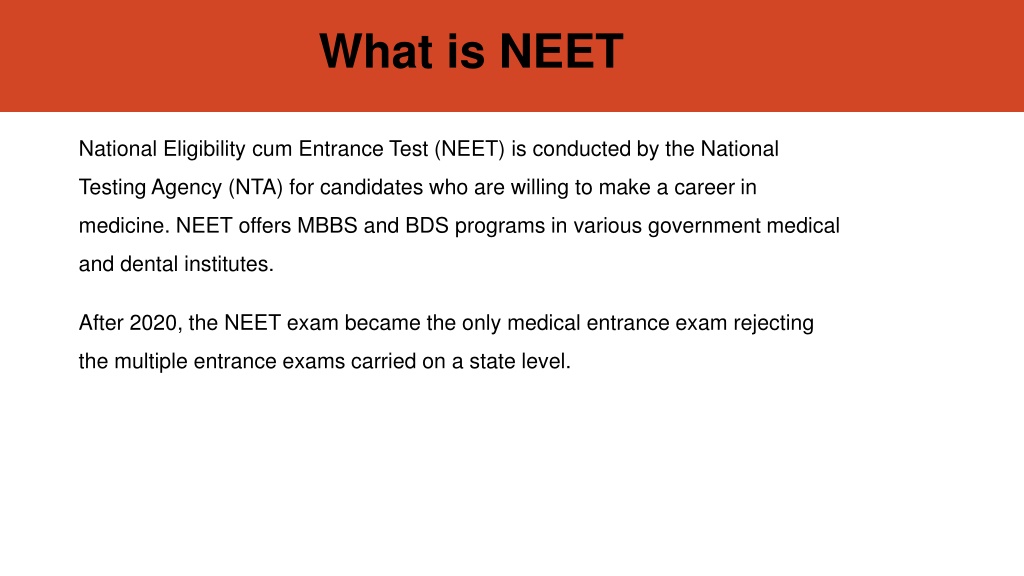 What is NEET

National Eligibility cum Entrance Test (NEET) is conducted by the National Testing Agency (NTA) for candidates who are willing to make a career in medicine. NEET offers MBBS and BDS programs in various government medical and dental institutes.

After 2020, the NEET exam became the only medical entrance exam rejecting the multiple entrance exams carried on a state level.